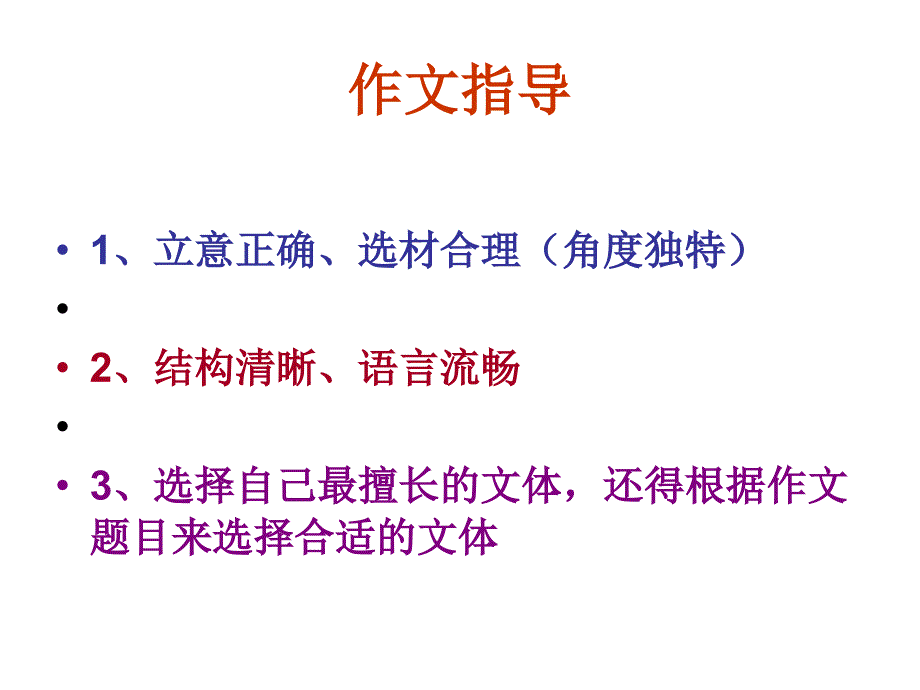 作文指导

• 1、立意正确、选材合理（角度独特）
•
• 2、结构清晰、语言流畅
•
• 3、选择自己最擅长的文体，还得根据作文题目来选择合适的文体